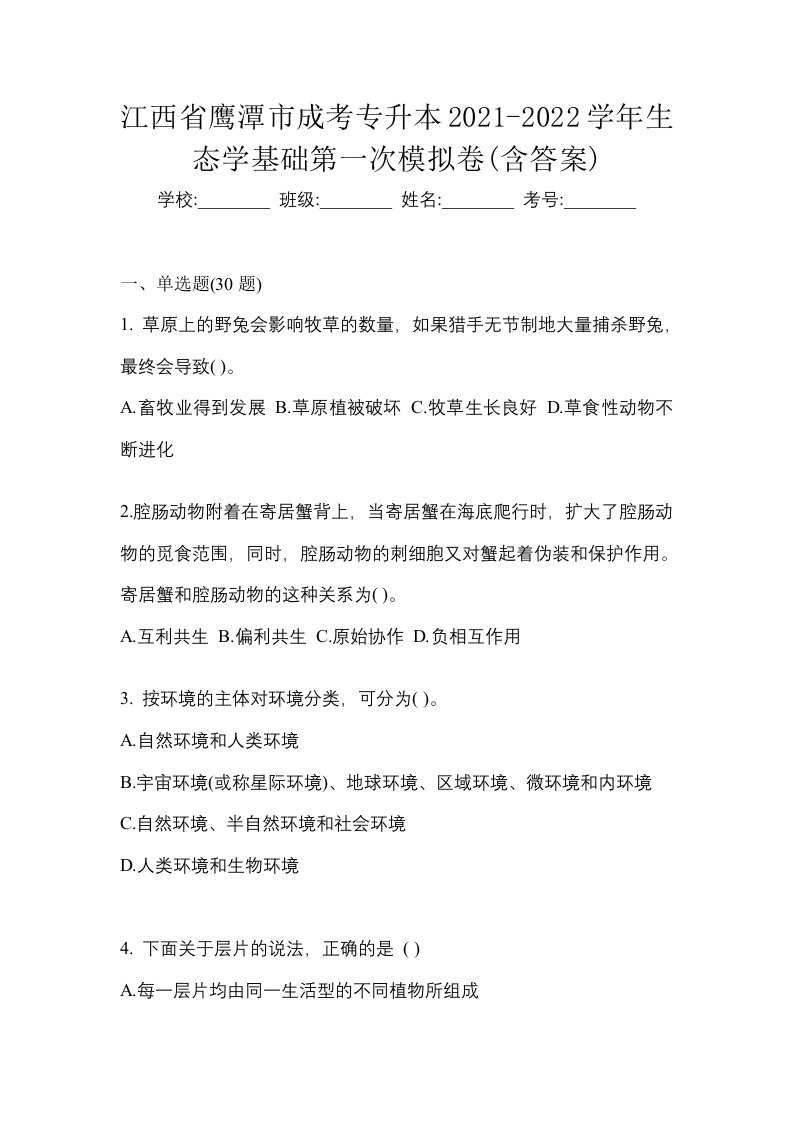 江西省鹰潭市成考专升本2021-2022学年生态学基础第一次模拟卷(含答案)

学校:________ 班级:________ 姓名:________ 考号:________

一、单选题(30 题)

1. 草原上的野兔会影响牧草的数量，如果猎手无节制地大量捕杀野兔，最终会导致( )。

A.畜牧业得到发展 B.草原植被破坏 C.牧草生长良好 D.草食性动物不断进化

2.腔肠动物附着在寄居蟹背上，当寄居蟹在海底爬行时，扩大了腔肠动物的觅食范围，同时，腔肠动物的刺细胞又对蟹起着伪装和保护作用。寄居蟹和腔肠动物的这种关系为( )。

A.互利共生 B.偏利共生 C.原始协作 D.负相互作用

3. 按环境的主体对环境分类，可分为( )。

A.自然环境和人类环境

B.宇宙环境(或称星际环境)、地球环境、区域环境、微环境和内环境

C.自然环境、半自然环境和社会环境

D.人类环境和生物环境

4. 下面关于层片的说法，正确的是 ( )

A.每一层片均由同一生活型的不同植物所组成